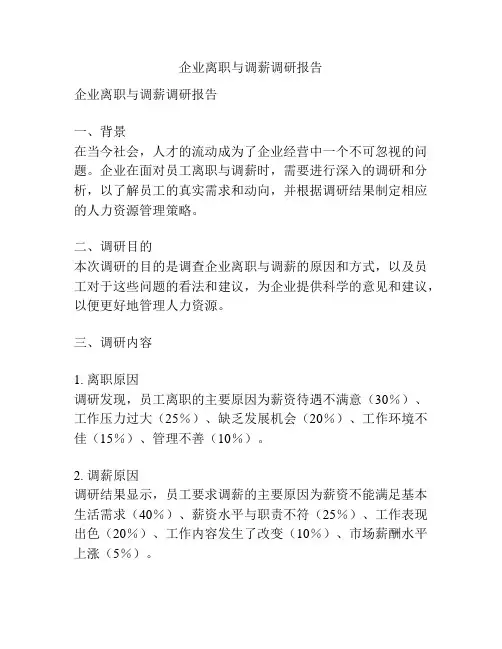 企业离职与调薪调研报告

企业离职与调薪调研报告

一、背景
在当今社会，人才的流动成为了企业经营中一个不可忽视的问题。企业在面对员工离职与调薪时，需要进行深入的调研和分析，以了解员工的真实需求和动向，并根据调研结果制定相应的人力资源管理策略。

二、调研目的
本次调研的目的是调查企业离职与调薪的原因和方式，以及员工对于这些问题的看法和建议，为企业提供科学的意见和建议，以便更好地管理人力资源。

三、调研内容

1. 离职原因
调研发现，员工离职的主要原因为薪资待遇不满意（30%）、工作压力过大（25%）、缺乏发展机会（20%）、工作环境不佳（15%）、管理不善（10%）。

2. 调薪原因
调研结果显示，员工要求调薪的主要原因为薪资不能满足基本生活需求（40%）、薪资水平与职责不符（25%）、工作表现出色（20%）、工作内容发生了改变（10%）、市场薪酬水平上涨（5%）。